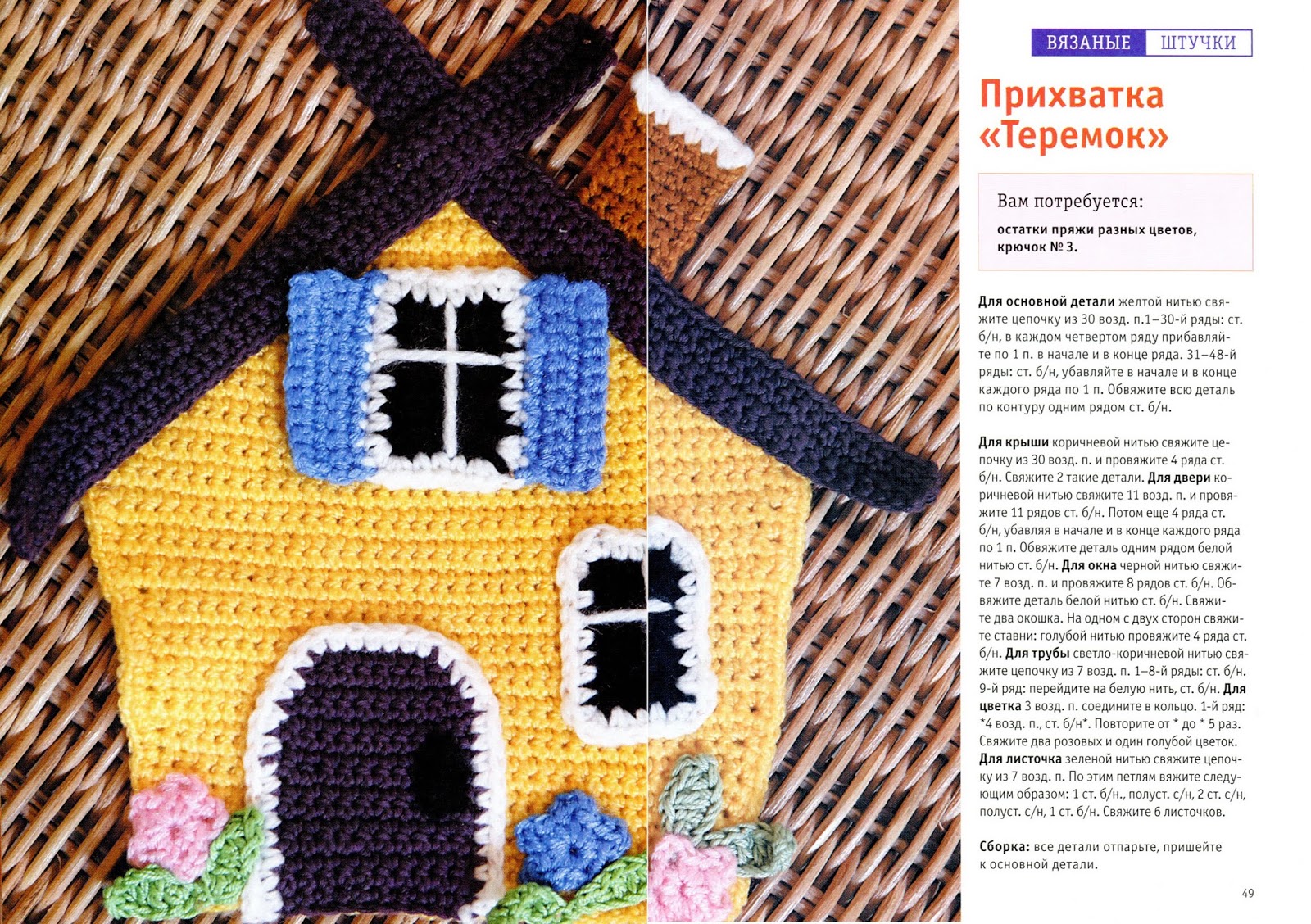 ВЯЗАНЫЕ ШТУЧКИ

Прихватка «Теремок»

Вам потребуется:

остатки пряжи разных цветов, крючок № 3.

Для основной детали желтой нитью свяжите цепочку из 30 возд. п.1–30-й ряды: ст. б/н, в каждом четвертом ряду прибавляйте по 1 п. в начале и в конце ряда. 31–48-й ряды: ст. б/н, убавляйте в начале и в конце каждого ряда по 1 п. Обвяжите всю деталь по контуру одним рядом ст. б/н.

Для крыши коричневой нитью свяжите цепочку из 30 возд. п. и провяжите 4 ряда ст. б/н. Свяжите 2 такие детали. Для двери коричневой нитью свяжите 11 возд. п. и провяжите 11 рядов ст. б/н. Потом еще 4 ряда ст. б/н, убавляя в начале и в конце каждого ряда по 1 п. Обвяжите деталь одним рядом белой нитью ст. б/н. Для окна черной нитью свяжите 7 возд. п. и провяжите 8 рядов ст. б/н. Обвяжите деталь белой нитью ст. б/н. Свяжите два окошка. На одном с двух сторон свяжите ставни: голубой нитью провяжите 4 ряда ст. б/н. Для трубы светло-коричневой нитью свяжите цепочку из 7 возд. п. 1–8-й ряды: ст. б/н. 9-й ряд: перейдите на белую нить, ст. б/н. Для цветка 3 возд. п. соедините в кольцо. 1-й ряд: *4 возд. п., ст. б/н*. Повторите от * до * 5 раз. Свяжите два розовых и один голубой цветок. Для листочка зеленой нитью свяжите цепочку из 7 возд. п. По этим петлям вяжите следующим образом: 1 ст. б/н., полуст. с/н, 2 ст. с/н, полуст. с/н, 1 ст. б/н. Свяжите 6 листочков.

Сборка: все детали отпарьте, пришейте к основной детали.

49